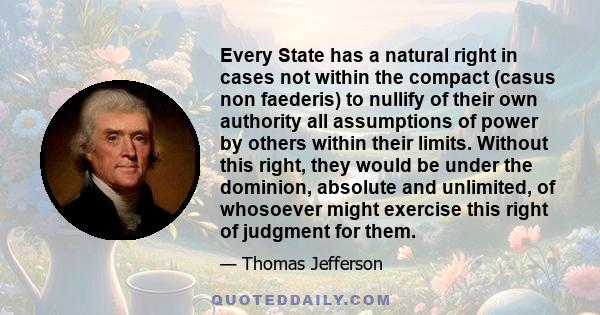 Every State has a natural right in cases not within the compact (casus non faederis) to nullify of their own authority all assumptions of power by others within their limits. Without this right, they would be under the dominion, absolute and unlimited, of whosoever might exercise this right of judgment for them.

— Thomas Jefferson

QUOTEDDAILY.COM